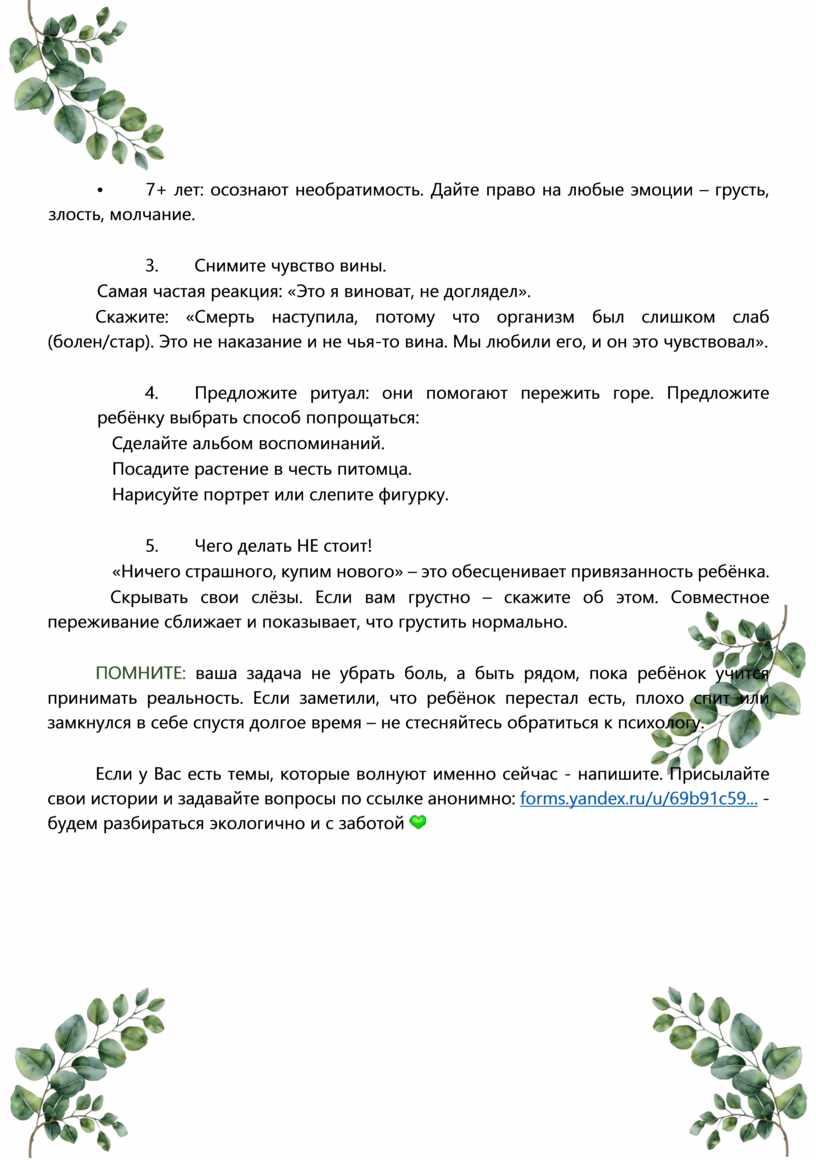 • 7+ лет: осознают необратимость. Дайте право на любые эмоции – грусть, злость, молчание.

3. Снимите чувство вины.
Самая частая реакция: «Это я виноват, не доглядел».
Скажите: «Смерть наступила, потому что организм был слишком слаб (болен/стар). Это не наказание и не чья-то вина. Мы любили его, и он это чувствовал».

4. Предложите ритуал: они помогают пережить горе. Предложите ребёнку выбрать способ попрощаться:
Сделайте альбом воспоминаний.
Посадите растение в честь питомца.
Нарисуйте портрет или слепите фигурку.

5. Чего делать НЕ стоит!
«Ничего страшного, купим нового» – это обесценивает привязанность ребёнка.
Скрывать свои слёзы. Если вам грустно – скажите об этом. Совместное переживание сближает и показывает, что грустить нормально.

ПОМНИТЕ: ваша задача не убрать боль, а быть рядом, пока ребёнок учится принимать реальность. Если заметили, что ребёнок перестал есть, плохо спит или замкнулся в себе спустя долгое время – не стесняйтесь обратиться к психологу.

Если у Вас есть темы, которые волнуют именно сейчас - напишите. Присылайте свои истории и задавайте вопросы по ссылке анонимно: forms.yandex.ru/u/69b91c59... - будем разбираться экологично и с заботой 💚